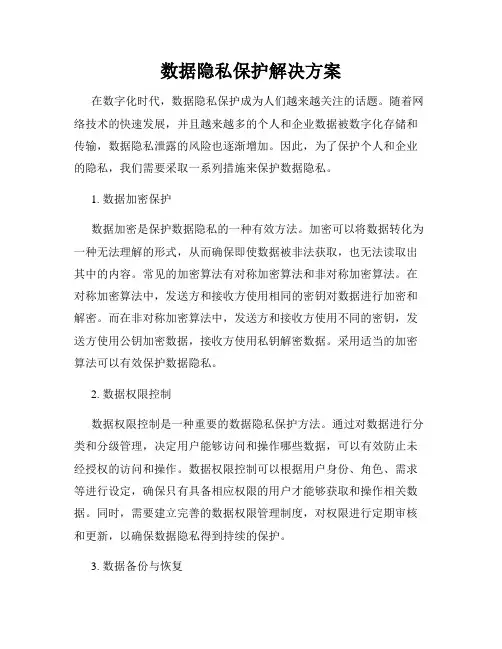 数据隐私保护解决方案

在数字化时代，数据隐私保护成为人们越来越关注的话题。随着网络技术的快速发展，并且越来越多的个人和企业数据被数字化存储和传输，数据隐私泄露的风险也逐渐增加。因此，为了保护个人和企业的隐私，我们需要采取一系列措施来保护数据隐私。

1. 数据加密保护

数据加密是保护数据隐私的一种有效方法。加密可以将数据转化为一种无法理解的形式，从而确保即使数据被非法获取，也无法读取出其中的内容。常见的加密算法有对称加密算法和非对称加密算法。在对称加密算法中，发送方和接收方使用相同的密钥对数据进行加密和解密。而在非对称加密算法中，发送方和接收方使用不同的密钥，发送方使用公钥加密数据，接收方使用私钥解密数据。采用适当的加密算法可以有效保护数据隐私。

2. 数据权限控制

数据权限控制是一种重要的数据隐私保护方法。通过对数据进行分类和分级管理，决定用户能够访问和操作哪些数据，可以有效防止未经授权的访问和操作。数据权限控制可以根据用户身份、角色、需求等进行设定，确保只有具备相应权限的用户才能够获取和操作相关数据。同时，需要建立完善的数据权限管理制度，对权限进行定期审核和更新，以确保数据隐私得到持续的保护。

3. 数据备份与恢复